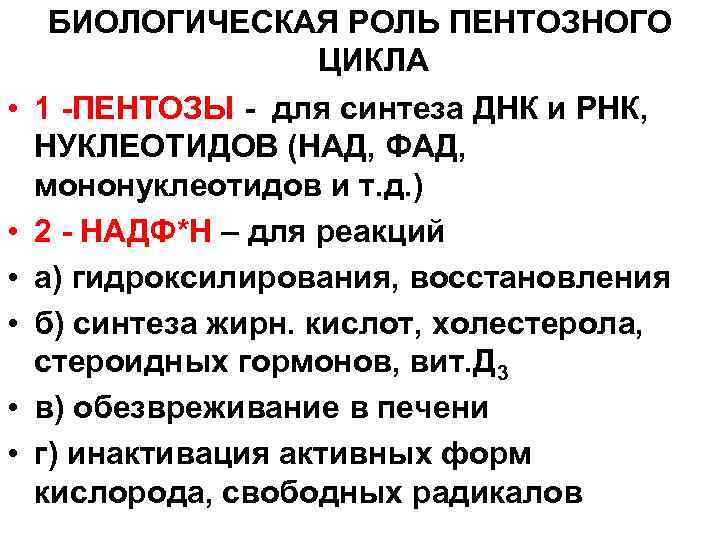 БИОЛОГИЧЕСКАЯ РОЛЬ ПЕНТОЗНОГО ЦИКЛА

• 1 -ПЕНТОЗЫ - для синтеза ДНК и РНК, НУКЛЕОТИДОВ (НАД, ФАД, мононуклеотидов и т.д.)
• 2 - НАДФ*Н – для реакций
• а) гидроксилирования, восстановления
• б) синтеза жирн. кислот, холестерола, стероидных гормонов, вит.$Д_3$
• в) обезвреживание в печени
• г) инактивация активных форм кислорода, свободных радикалов